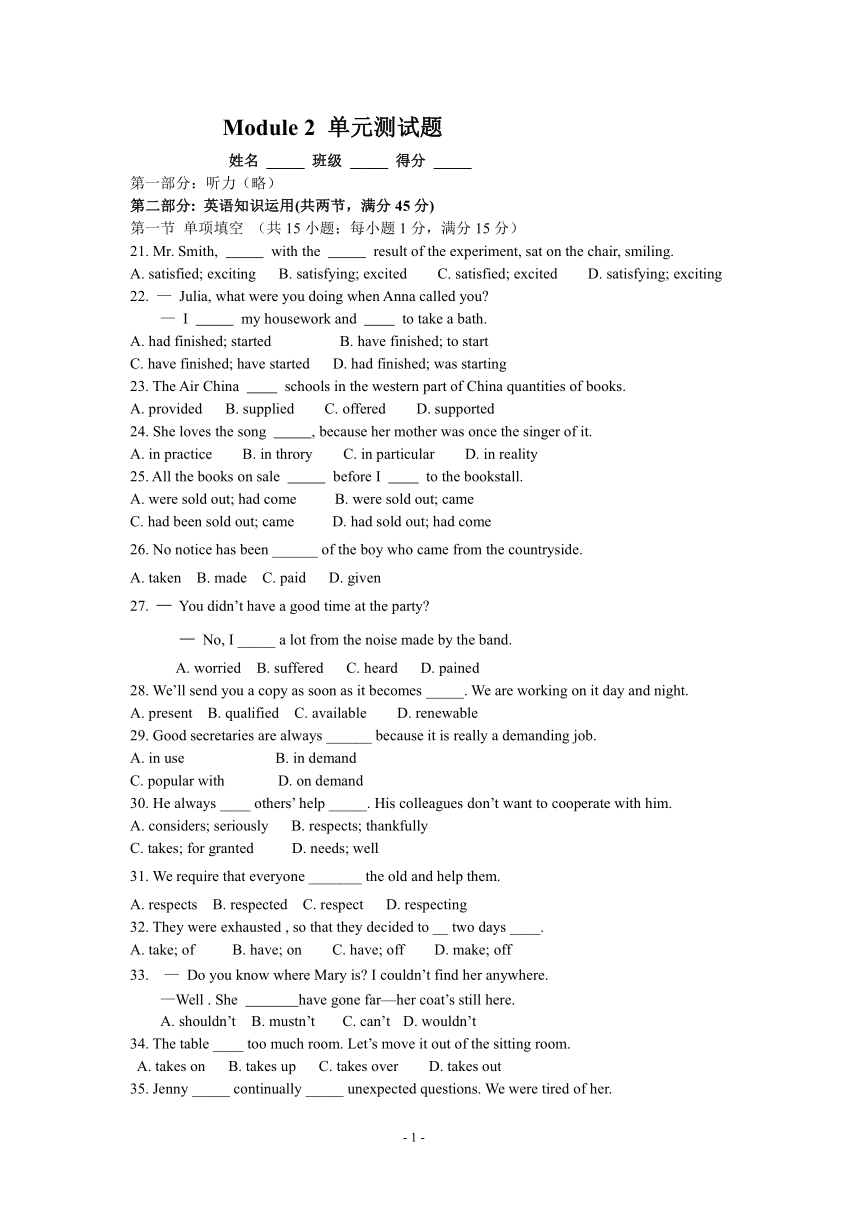 Module 2 单元测试题

姓名 _____ 班级 _____ 得分 _____

第一部分：听力（略）

第二部分: 英语知识运用(共两节，满分 45 分)

第一节 单项填空 （共 15 小题；每小题 1 分，满分 15 分）

21. Mr. Smith, _____ with the _____ result of the experiment, sat on the chair, smiling.
A. satisfied; exciting B. satisfying; excited C. satisfied; excited D. satisfying; exciting

22. — Julia, what were you doing when Anna called you?
— I _____ my housework and ____ to take a bath.
A. had finished; started B. have finished; to start
C. have finished; have started D. had finished; was starting

23. The Air China ____ schools in the western part of China quantities of books.
A. provided B. supplied C. offered D. supported

24. She loves the song _____, because her mother was once the singer of it.
A. in practice B. in throry C. in particular D. in reality

25. All the books on sale _____ before I ____ to the bookstall.
A. were sold out; had come B. were sold out; came
C. had been sold out; came D. had sold out; had come

26. No notice has been ______ of the boy who came from the countryside.
A. taken B. made C. paid D. given

27. — You didn't have a good time at the party?
— No, I _____ a lot from the noise made by the band.
A. worried B. suffered C. heard D. pained

28. We'll send you a copy as soon as it becomes _____. We are working on it day and night.
A. present B. qualified C. available D. renewable

29. Good secretaries are always ______ because it is really a demanding job.
A. in use B. in demand
C. popular with D. on demand

30. He always ____ others' help _____. His colleagues don't want to cooperate with him.
A. considers; seriously B. respects; thankfully
C. takes; for granted D. needs; well

31. We require that everyone _______ the old and help them.
A. respects B. respected C. respect D. respecting

32. They were exhausted , so that they decided to __ two days ____.
A. take; of B. have; on C. have; off D. make; off

33. — Do you know where Mary is? I couldn't find her anywhere.
—Well . She _______have gone far—her coat's still here.
A. shouldn't B. mustn't C. can't D. wouldn't

34. The table ____ too much room. Let's move it out of the sitting room.
A. takes on B. takes up C. takes over D. takes out

35. Jenny _____ continually _____ unexpected questions. We were tired of her.

- 1 -